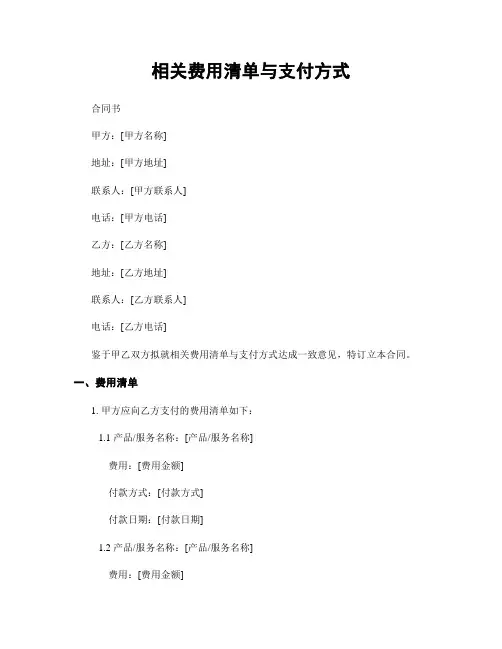 相关费用清单与支付方式

合同书

甲方：[甲方名称]

地址：[甲方地址]

联系人：[甲方联系人]

电话：[甲方电话]

乙方：[乙方名称]

地址：[乙方地址]

联系人：[乙方联系人]

电话：[乙方电话]

鉴于甲乙双方拟就相关费用清单与支付方式达成一致意见，特订立本合同。

一、费用清单

1. 甲方应向乙方支付的费用清单如下：

1.1 产品/服务名称：[产品/服务名称]

费用：[费用金额]

付款方式：[付款方式]

付款日期：[付款日期]

1.2 产品/服务名称：[产品/服务名称]

费用：[费用金额]